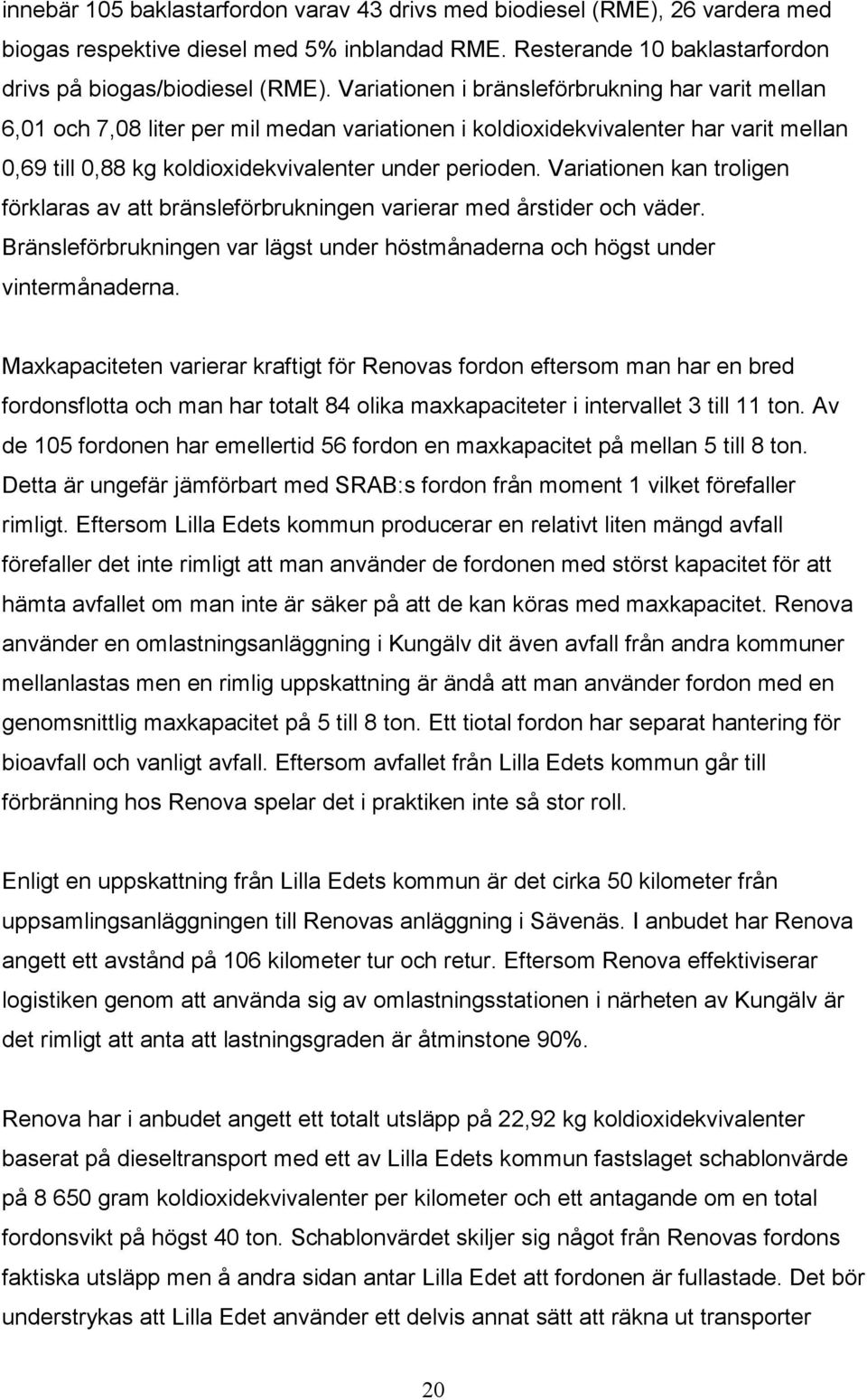 innebär 105 baklastarfordon varav 43 drivs med biodiesel (RME), 26 vardera med biogas respektive diesel med 5% inblandad RME. Resterande 10 baklastarfordon drivs på biogas/biodiesel (RME). Variationen i bränsleförbrukning har varit mellan 6,01 och 7,08 liter per mil medan variationen i koldioxidekvivalenter har varit mellan 0,69 till 0,88 kg koldioxidekvivalenter under perioden. Variationen kan troligen förklaras av att bränsleförbrukningen varierar med årstider och väder. Bränsleförbrukningen var lägst under höstmånaderna och högst under vintermånaderna.

Maxkapaciteten varierar kraftigt för Renovas fordon eftersom man har en bred fordonsflotta och man har totalt 84 olika maxkapaciteter i intervallet 3 till 11 ton. Av de 105 fordonen har emellertid 56 fordon en maxkapacitet på mellan 5 till 8 ton. Detta är ungefär jämförbart med SRAB:s fordon från moment 1 vilket förefaller rimligt. Eftersom Lilla Edets kommun producerar en relativt liten mängd avfall förefaller det inte rimligt att man använder de fordonen med störst kapacitet för att hämta avfallet om man inte är säker på att de kan köras med maxkapacitet. Renova använder en omlastningsanläggning i Kungälv dit även avfall från andra kommuner mellanlastas men en rimlig uppskattning är ändå att man använder fordon med en genomsnittlig maxkapacitet på 5 till 8 ton. Ett tiotal fordon har separat hantering för bioavfall och vanligt avfall. Eftersom avfallet från Lilla Edets kommun går till förbränning hos Renova spelar det i praktiken inte så stor roll.

Enligt en uppskattning från Lilla Edets kommun är det cirka 50 kilometer från uppsamlingsanläggningen till Renovas anläggning i Sävenäs. I anbudet har Renova angett ett avstånd på 106 kilometer tur och retur. Eftersom Renova effektiviserar logistiken genom att använda sig av omlastningsstationen i närheten av Kungälv är det rimligt att anta att lastningsgraden är åtminstone 90%.

Renova har i anbudet angett ett totalt utsläpp på 22,92 kg koldioxidekvivalenter baserat på dieseltransport med ett av Lilla Edets kommun fastslaget schablonvärde på 8 650 gram koldioxidekvivalenter per kilometer och ett antagande om en total fordonsvikt på högst 40 ton. Schablonvärdet skiljer sig något från Renovas fordons faktiska utsläpp men å andra sidan antar Lilla Edet att fordonen är fullastade. Det bör understrykas att Lilla Edet använder ett delvis annat sätt att räkna ut transporter

20